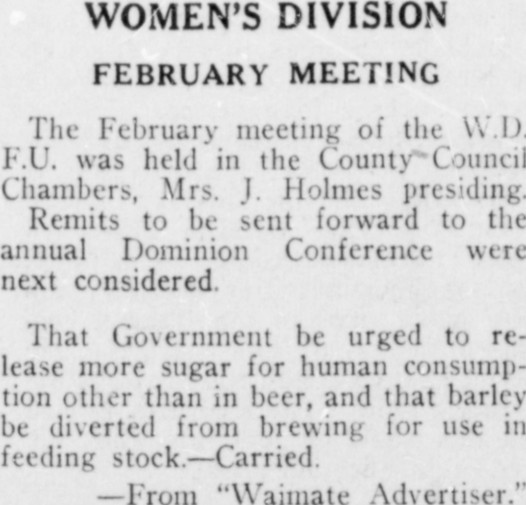 WOMEN'S DIVISION

FEBRUARY MEETING

The February meeting of the W.D. F.U. was held in the County Council Chambers, Mrs. J. Holmes presiding. Remits to be sent forward to the annual Dominion Conference were next considered.

That Government be urged to release more sugar for human consumption other than in beer, and that barley be diverted from brewing for use in feeding stock.—Carried.

—From "Waimate Advertiser."